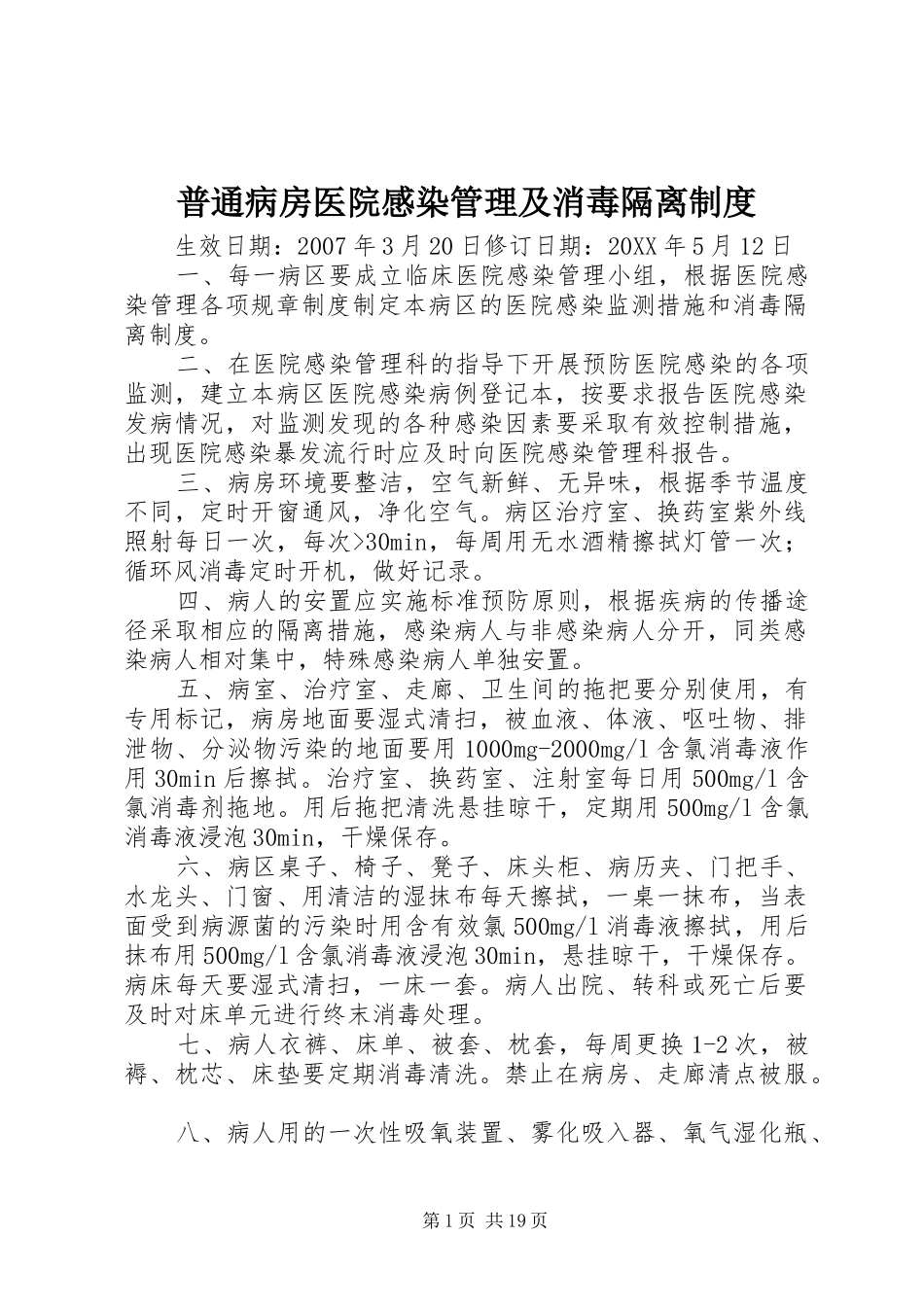 普通病房医院感染管理及消毒隔离制度

生效日期：2007年3月20日修订日期：20XX年5月12日

一、每一病区要成立临床医院感染管理小组，根据医院感染管理各项规章制度制定本病区的医院感染监测措施和消毒隔离制度。

二、在医院感染管理科的指导下开展预防医院感染的各项监测，建立本病区医院感染病例登记本，按要求报告医院感染发病情况，对监测发现的各种感染因素要采取有效控制措施，出现医院感染暴发流行时应及时向医院感染管理科报告。

三、病房环境要整洁，空气新鲜、无异味，根据季节温度不同，定时开窗通风，净化空气。病区治疗室、换药室紫外线照射每日一次，每次>30min，每周用无水酒精擦拭灯管一次；循环风消毒定时开机，做好记录。

四、病人的安置应实施标准预防原则，根据疾病的传播途径采取相应的隔离措施，感染病人与非感染病人分开，同类感染病人相对集中，特殊感染病人单独安置。

五、病室、治疗室、走廊、卫生间的拖把要分别使用，有专用标记，病房地面要湿式清扫，被血液、体液、呕吐物、排泄物、分泌物污染的地面要用1000mg-2000mg/l含氯消毒液作用30min后擦拭。治疗室、换药室、注射室每日用500mg/l含氯消毒剂拖地。用后拖把清洗悬挂晾干，定期用500mg/l含氯消毒液浸泡30min，干燥保存。

六、病区桌子、椅子、凳子、床头柜、病历夹、门把手、水龙头、门窗、用清洁的湿抹布每天擦拭，一桌一抹布，当表面受到病源菌的污染时用含有效氯500mg/l消毒液擦拭，用后抹布用500mg/l含氯消毒液浸泡30min，悬挂晾干，干燥保存。病床每天要湿式清扫，一床一套。病人出院、转科或死亡后要及时对床单元进行终末消毒处理。

七、病人衣裤、床单、被套、枕套，每周更换1-2次，被褥、枕芯、床垫要定期消毒清洗。禁止在病房、走廊清点被服。

八、病人用的一次性吸氧装置、雾化吸入器、氧气湿化瓶、

第1页 共19页